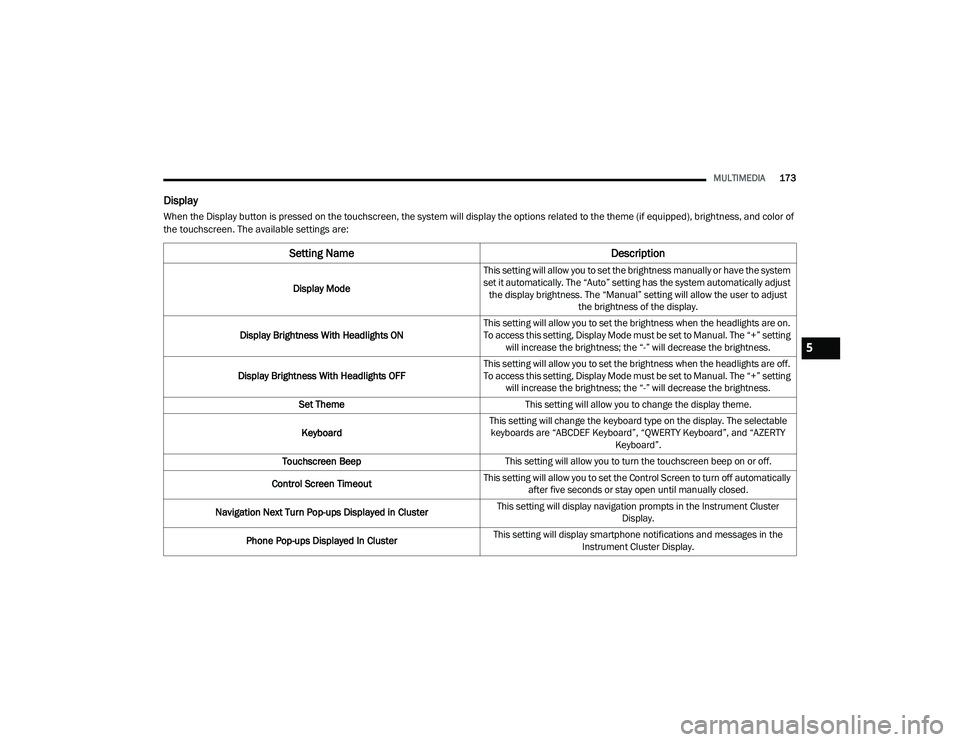 MULTIMEDIA 173

Display

When the Display button is pressed on the touchscreen, the system will display the options related to the theme (if equipped), brightness, and color of the touchscreen. The available settings are:

| Setting Name | Description |
|---|---|
| Display Mode | This setting will allow you to set the brightness manually or have the system set it automatically. The “Auto” setting has the system automatically adjust the display brightness. The “Manual” setting will allow the user to adjust the brightness of the display. |
| Display Brightness With Headlights ON | This setting will allow you to set the brightness when the headlights are on. To access this setting, Display Mode must be set to Manual. The “+” setting will increase the brightness; the “-” will decrease the brightness. |
| Display Brightness With Headlights OFF | This setting will allow you to set the brightness when the headlights are off. To access this setting, Display Mode must be set to Manual. The “+” setting will increase the brightness; the “-” will decrease the brightness. |
| Set Theme | This setting will allow you to change the display theme. |
| Keyboard | This setting will change the keyboard type on the display. The selectable keyboards are “ABCDEF Keyboard”, “QWERTY Keyboard”, and “AZERTY Keyboard”. |
| Touchscreen Beep | This setting will allow you to turn the touchscreen beep on or off. |
| Control Screen Timeout | This setting will allow you to set the Control Screen to turn off automatically after five seconds or stay open until manually closed. |
| Navigation Next Turn Pop-ups Displayed in Cluster | This setting will display navigation prompts in the Instrument Cluster Display. |
| Phone Pop-ups Displayed In Cluster | This setting will display smartphone notifications and messages in the Instrument Cluster Display. |

5

carmanualsonline.info